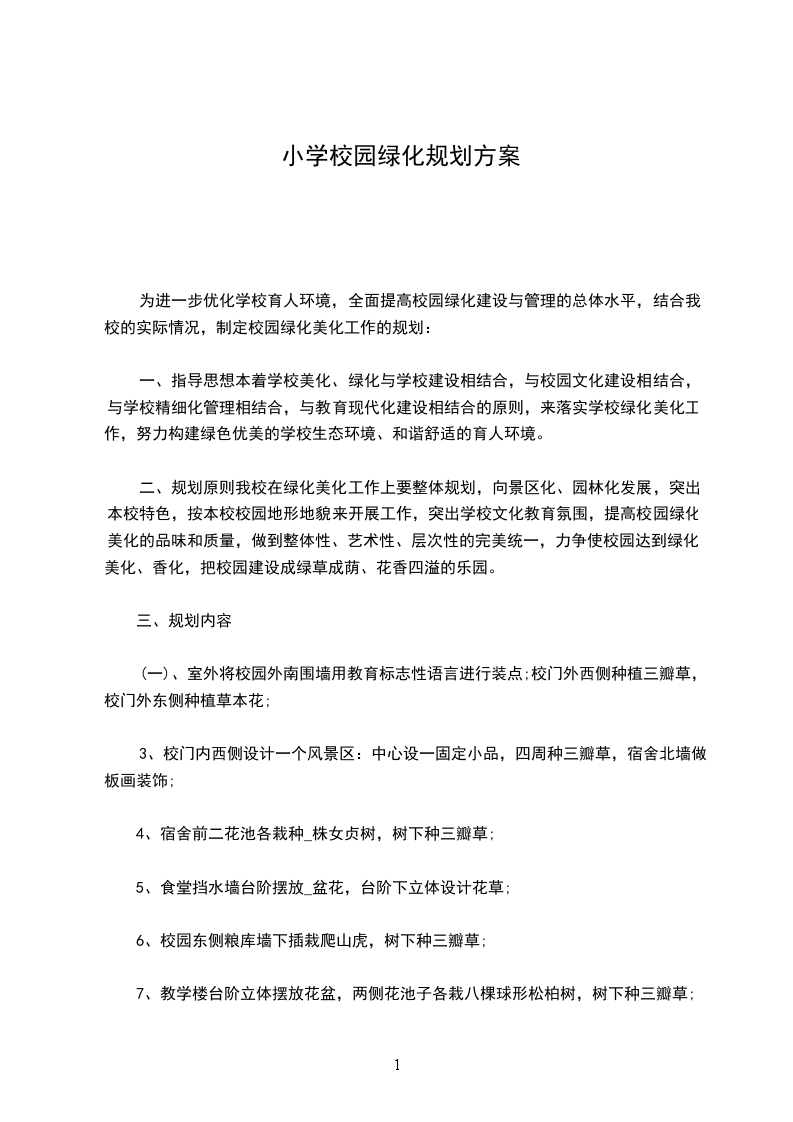 小学校园绿化规划方案

为进一步优化学校育人环境，全面提高校园绿化建设与管理的总体水平，结合我校的实际情况，制定校园绿化美化工作的规划：

一、指导思想本着学校美化、绿化与学校建设相结合，与校园文化建设相结合，与学校精细化管理相结合，与教育现代化建设相结合的原则，来落实学校绿化美化工作，努力构建绿色优美的学校生态环境、和谐舒适的育人环境。

二、规划原则我校在绿化美化工作上要整体规划，向景区化、园林化发展，突出本校特色，按本校校园地形地貌来开展工作，突出学校文化教育氛围，提高校园绿化美化的品味和质量，做到整体性、艺术性、层次性的完美统一，力争使校园达到绿化美化、香化，把校园建设成绿草成荫、花香四溢的乐园。

三、规划内容

(一)、室外将校园外南围墙用教育标志性语言进行装点;校门外西侧种植三瓣草，校门外东侧种植草本花;

3、校门内西侧设计一个风景区：中心设一固定小品，四周种三瓣草，宿舍北墙做板画装饰;

4、宿舍前二花池各栽种_株女贞树，树下种三瓣草;

5、食堂挡水墙台阶摆放_盆花，台阶下立体设计花草;

6、校园东侧粮库墙下插栽爬山虎，树下种三瓣草;

7、教学楼台阶立体摆放花盆，两侧花池子各栽八棵球形松柏树，树下种三瓣草;

1